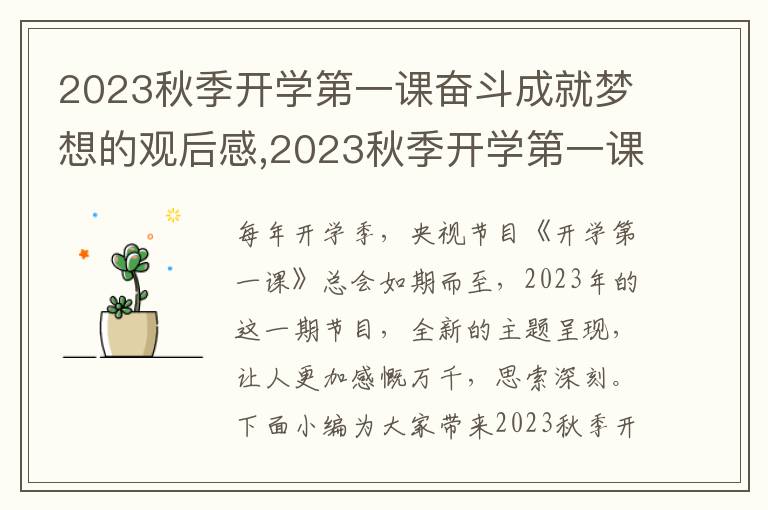 2023秋季开学第一课奋斗成就梦想的观后感,2023秋季开学第一课

每年开学季，央视节目《开学第一课》总会如期而至，2023年的这一期节目，全新的主题呈现，让人更加感慨万千，思索深刻。下面小编为大家带来2023秋季开